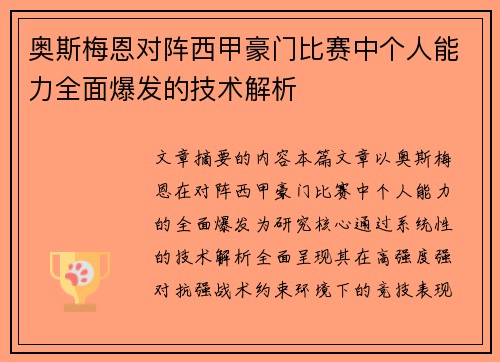 奥斯梅恩对阵西甲豪门比赛中个人能力全面爆发的技术解析

文章摘要的内容本篇文章以奥斯梅恩在对阵西甲豪门比赛中个人能力的全面爆发为研究核心通过系统性的技术解析全面呈现其在高强度强对抗强战术约束环境下的竞技表现